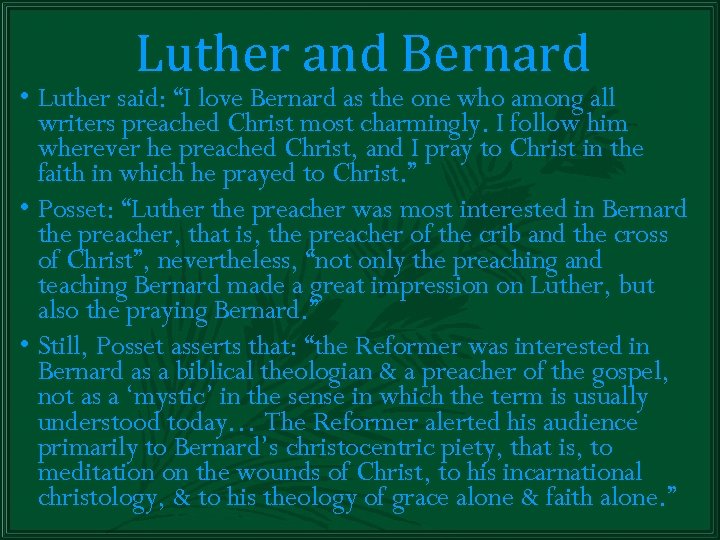 Luther and Bernard

• Luther said: “I love Bernard as the one who among all writers preached Christ most charmingly. I follow him wherever he preached Christ, and I pray to Christ in the faith in which he prayed to Christ.”

• Posset: “Luther the preacher was most interested in Bernard the preacher, that is, the preacher of the crib and the cross of Christ”, nevertheless, “not only the preaching and teaching Bernard made a great impression on Luther, but also the praying Bernard.”

• Still, Posset asserts that: “the Reformer was interested in Bernard as a biblical theologian & a preacher of the gospel, not as a ‘mystic’ in the sense in which the term is usually understood today… The Reformer alerted his audience primarily to Bernard’s christocentric piety, that is, to meditation on the wounds of Christ, to his incarnational christology, & to his theology of grace alone & faith alone.”